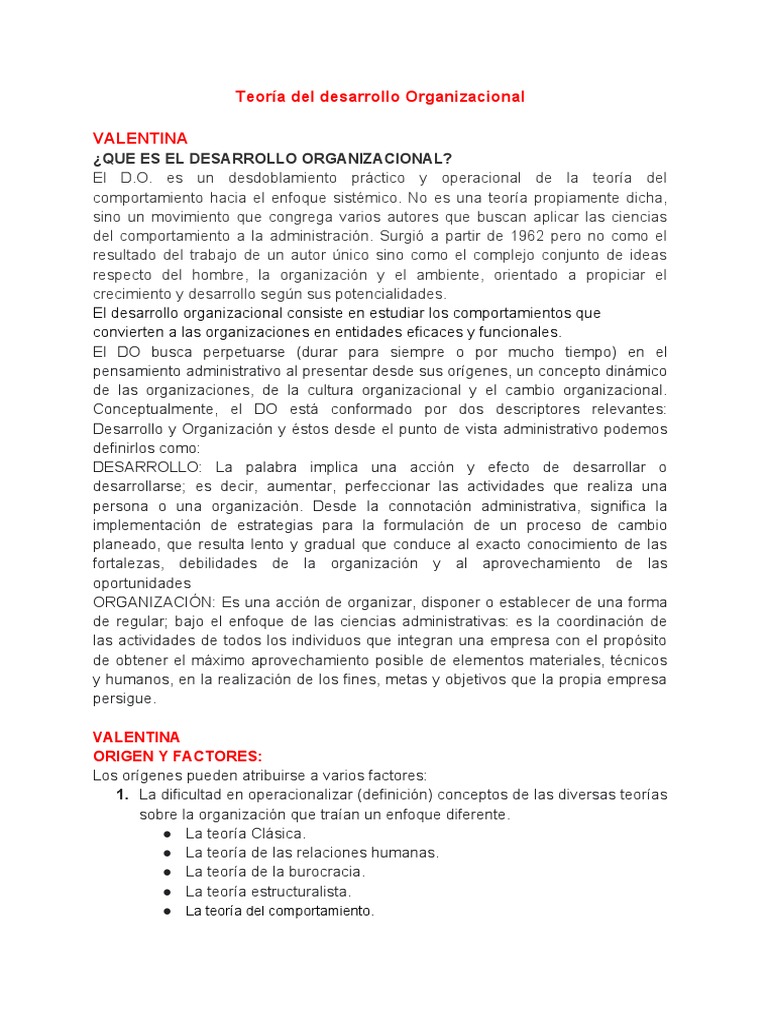 Teoría del desarrollo Organizacional

VALENTINA
¿QUE ES EL DESARROLLO ORGANIZACIONAL?
El D.O. es un desdoblamiento práctico y operacional de la teoría del comportamiento hacia el enfoque sistémico. No es una teoría propiamente dicha, sino un movimiento que congrega varios autores que buscan aplicar las ciencias del comportamiento a la administración. Surgió a partir de 1962 pero no como el resultado del trabajo de un autor único sino como el complejo conjunto de ideas respecto del hombre, la organización y el ambiente, orientado a propiciar el crecimiento y desarrollo según sus potencialidades.
El desarrollo organizacional consiste en estudiar los comportamientos que convierten a las organizaciones en entidades eficaces y funcionales.
El DO busca perpetuarse (durar para siempre o por mucho tiempo) en el pensamiento administrativo al presentar desde sus orígenes, un concepto dinámico de las organizaciones, de la cultura organizacional y el cambio organizacional. Conceptualmente, el DO está conformado por dos descriptores relevantes: Desarrollo y Organización y éstos desde el punto de vista administrativo podemos definirlos como:
DESARROLLO: La palabra implica una acción y efecto de desarrollar o desarrollarse; es decir, aumentar, perfeccionar las actividades que realiza una persona o una organización. Desde la connotación administrativa, significa la implementación de estrategias para la formulación de un proceso de cambio planeado, que resulta lento y gradual que conduce al exacto conocimiento de las fortalezas, debilidades de la organización y al aprovechamiento de las oportunidades
ORGANIZACIÓN: Es una acción de organizar, disponer o establecer de una forma de regular; bajo el enfoque de las ciencias administrativas: es la coordinación de las actividades de todos los individuos que integran una empresa con el propósito de obtener el máximo aprovechamiento posible de elementos materiales, técnicos y humanos, en la realización de los fines, metas y objetivos que la propia empresa persigue.

VALENTINA
ORIGEN Y FACTORES:
Los orígenes pueden atribuirse a varios factores:
1. La dificultad en operacionalizar (definición) conceptos de las diversas teorías sobre la organización que traían un enfoque diferente.
● La teoría Clásica.
● La teoría de las relaciones humanas.
● La teoría de la burocracia.
● La teoría estructuralista.
● La teoría del comportamiento.